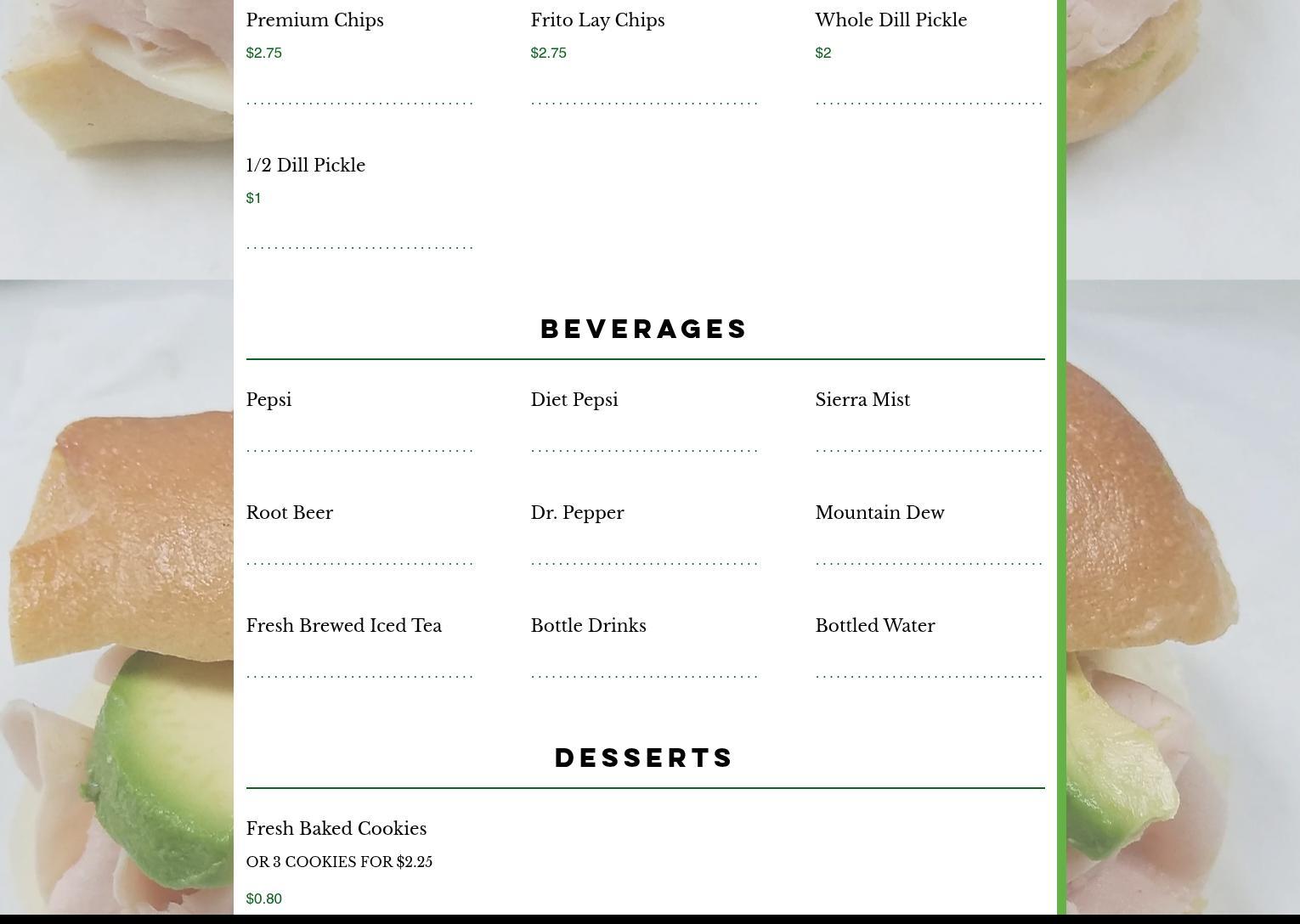 Premium Chips
$2.75

Frito Lay Chips
$2.75

Whole Dill Pickle
$2

1/2 Dill Pickle
$1

BEVERAGES

Pepsi

Diet Pepsi

Sierra Mist

Root Beer

Dr. Pepper

Mountain Dew

Fresh Brewed Iced Tea

Bottle Drinks

Bottled Water

DESSERTS

Fresh Baked Cookies
OR 3 COOKIES FOR $2.25
$0.80